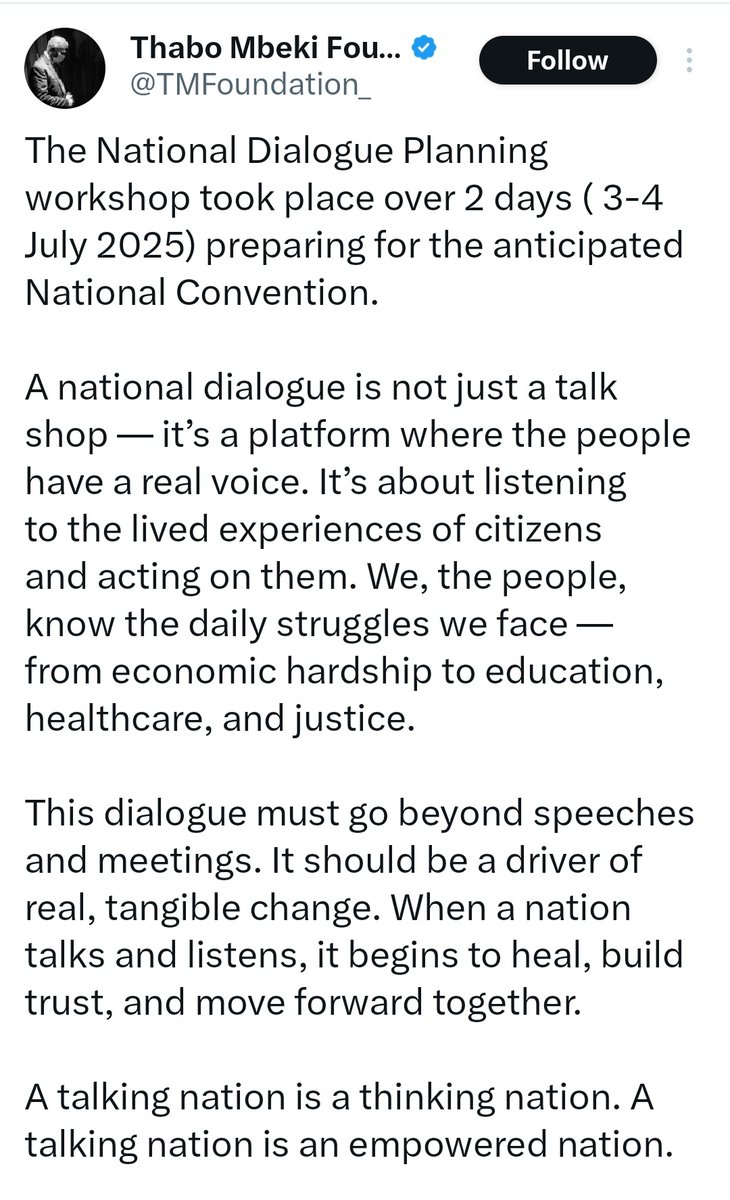 Thabo Mbeki Fou...
@TMFoundation_

Follow

The National Dialogue Planning workshop took place over 2 days ( 3-4 July 2025) preparing for the anticipated National Convention.

A national dialogue is not just a talk shop — it's a platform where the people have a real voice. It's about listening to the lived experiences of citizens and acting on them. We, the people, know the daily struggles we face — from economic hardship to education, healthcare, and justice.

This dialogue must go beyond speeches and meetings. It should be a driver of real, tangible change. When a nation talks and listens, it begins to heal, build trust, and move forward together.

A talking nation is a thinking nation. A talking nation is an empowered nation.